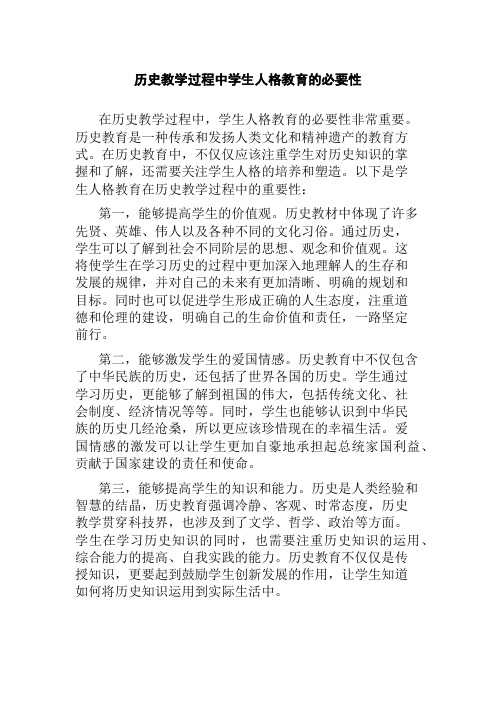 历史教学过程中学生人格教育的必要性

在历史教学过程中，学生人格教育的必要性非常重要。历史教育是一种传承和发扬人类文化和精神遗产的教育方式。在历史教育中，不仅仅应该注重学生对历史知识的掌握和了解，还需要关注学生人格的培养和塑造。以下是学生人格教育在历史教学过程中的重要性：

第一，能够提高学生的价值观。历史教材中体现了许多先贤、英雄、伟人以及各种不同的文化习俗。通过历史，学生可以了解到社会不同阶层的思想、观念和价值观。这将使学生在学习历史的过程中更加深入地理解人的生存和发展的规律，并对自己的未来有更加清晰、明确的规划和目标。同时也可以促进学生形成正确的人生态度，注重道德和伦理的建设，明确自己的生命价值和责任，一路坚定前行。

第二，能够激发学生的爱国情感。历史教育中不仅包含了中华民族的历史，还包括了世界各国的历史。学生通过学习历史，更能够了解到祖国的伟大，包括传统文化、社会制度、经济情况等等。同时，学生也能够认识到中华民族的历史几经沧桑，所以更应该珍惜现在的幸福生活。爱国情感的激发可以让学生更加自豪地承担起总统家国利益、贡献于国家建设的责任和使命。

第三，能够提高学生的知识和能力。历史是人类经验和智慧的结晶，历史教育强调冷静、客观、时常态度，历史教学贯穿科技界，也涉及到了文学、哲学、政治等方面。学生在学习历史知识的同时，也需要注重历史知识的运用、综合能力的提高、自我实践的能力。历史教育不仅仅是传授知识，更要起到鼓励学生创新发展的作用，让学生知道如何将历史知识运用到实际生活中。